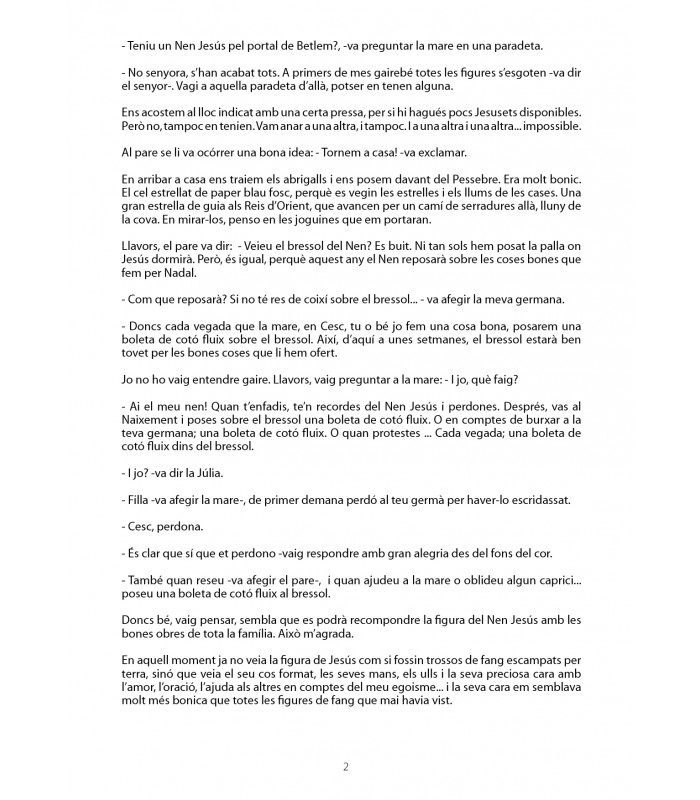 - Teniu un Nen Jesús pel portal de Betlem?, -va preguntar la mare en una paradeta.

- No senyora, s'han acabat tots. A primers de mes gairebé totes les figures s'esgoten -va dir el senyor-. Vagi a aquella paradeta d'allà, potser en tenen alguna.

Ens acostem al lloc indicat amb una certa pressa, per si hi hagués pocs Jesusets disponibles. Però no, tampoc en tenien. Vam anar a una altra, i tampoc. I a una altra i una altra... impossible.

Al pare se li va ocórrer una bona idea: - Tornem a casa! -va exclamar.

En arribar a casa ens traiem els abrigalls i ens posem davant del Pessebre. Era molt bonic. El cel estrellat de paper blau fosc, perquè es vegin les estrelles i els llums de les cases. Una gran estrella de guia als Reis d'Orient, que avancen per un camí de serradures allà, lluny de la cova. En mirar-los, penso en les joguines que em portaran.

Llavors, el pare va dir: - Veieu el bressol del Nen? Es buit. Ni tan sols hem posat la palla on Jesús dormirà. Però, és igual, perquè aquest any el Nen reposarà sobre les coses bones que fem per Nadal.

- Com que reposarà? Si no té res de coixí sobre el bressol... - va afegir la meva germana.

- Doncs cada vegada que la mare, en Cesc, tu o bé jo fem una cosa bona, posarem una boleta de cotó fluix sobre el bressol. Així, d'aquí a unes setmanes, el bressol estarà ben tovet per les bones coses que li hem ofert.

Jo no ho vaig entendre gaire. Llavors, vaig preguntar a la mare: - I jo, què faig?

- Ai el meu nen! Quan t'enfadis, te'n recordes del Nen Jesús i perdones. Després, vas al Naixement i poses sobre el bressol una boleta de cotó fluix. O en comptes de burxar a la teva germana; una boleta de cotó fluix. O quan protestes ... Cada vegada; una boleta de cotó fluix dins del bressol.

- I jo? -va dir la Júlia.

- Filla -va afegir la mare-, de primer demana perdó al teu germà per haver-lo escridassat.

- Cesc, perdona.

- És clar que sí que et perdono -vaig respondre amb gran alegria des del fons del cor.

- També quan reseu -va afegir el pare-, i quan ajudeu a la mare o oblideu algun caprici... poseu una boleta de cotó fluix al bressol.

Doncs bé, vaig pensar, sembla que es podrà recompondre la figura del Nen Jesús amb les bones obres de tota la família. Això m'agrada.

En aquell moment ja no veia la figura de Jesús com si fossin trossos de fang escampats per terra, sinó que veia el seu cos format, les seves mans, els ulls i la seva preciosa cara amb l'amor, l'oració, l'ajuda als altres en comptes del meu egoisme... i la seva cara em semblava molt més bonica que totes les figures de fang que mai havia vist.

2